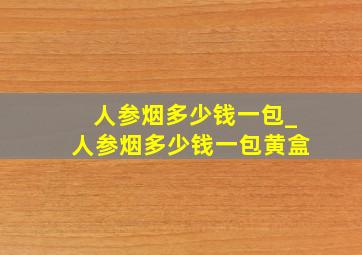 人参烟多少钱一包_
人参烟多少钱一包黄盒